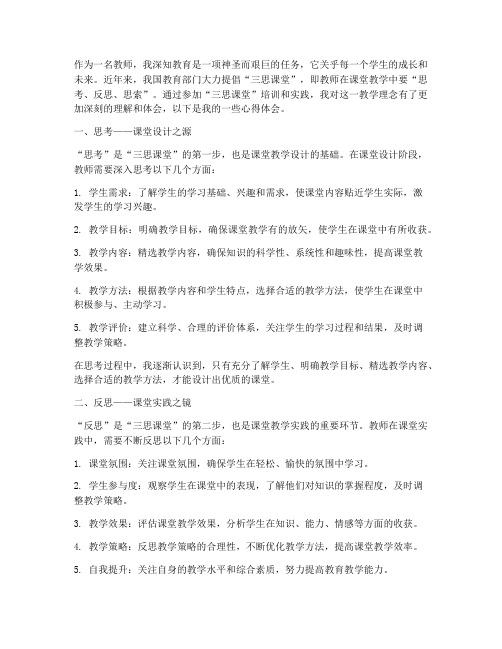 作为一名教师，我深知教育是一项神圣而艰巨的任务，它关乎每一个学生的成长和未来。近年来，我国教育部门大力提倡“三思课堂”，即教师在课堂教学中要“思考、反思、思索”。通过参加“三思课堂”培训和实践，我对这一教学理念有了更加深刻的理解和体会，以下是我的一些心得体会。

一、思考——课堂设计之源

“思考”是“三思课堂”的第一步，也是课堂教学设计的基础。在课堂设计阶段，教师需要深入思考以下几个方面：

1. 学生需求：了解学生的学习基础、兴趣和需求，使课堂内容贴近学生实际，激发学生的学习兴趣。

2. 教学目标：明确教学目标，确保课堂教学有的放矢，使学生在课堂中有所收获。

3. 教学内容：精选教学内容，确保知识的科学性、系统性和趣味性，提高课堂教学效果。

4. 教学方法：根据教学内容和学生特点，选择合适的教学方法，使学生在课堂中积极参与、主动学习。

5. 教学评价：建立科学、合理的评价体系，关注学生的学习过程和结果，及时调整教学策略。

在思考过程中，我逐渐认识到，只有充分了解学生、明确教学目标、精选教学内容、选择合适的教学方法，才能设计出优质的课堂。

二、反思——课堂实践之镜

“反思”是“三思课堂”的第二步，也是课堂教学实践的重要环节。教师在课堂实践中，需要不断反思以下几个方面：

1. 课堂氛围：关注课堂氛围，确保学生在轻松、愉快的氛围中学习。

2. 学生参与度：观察学生在课堂中的表现，了解他们对知识的掌握程度，及时调整教学策略。

3. 教学效果：评估课堂教学效果，分析学生在知识、能力、情感等方面的收获。

4. 教学策略：反思教学策略的合理性，不断优化教学方法，提高课堂教学效率。

5. 自我提升：关注自身的教学水平和综合素质，努力提高教育教学能力。